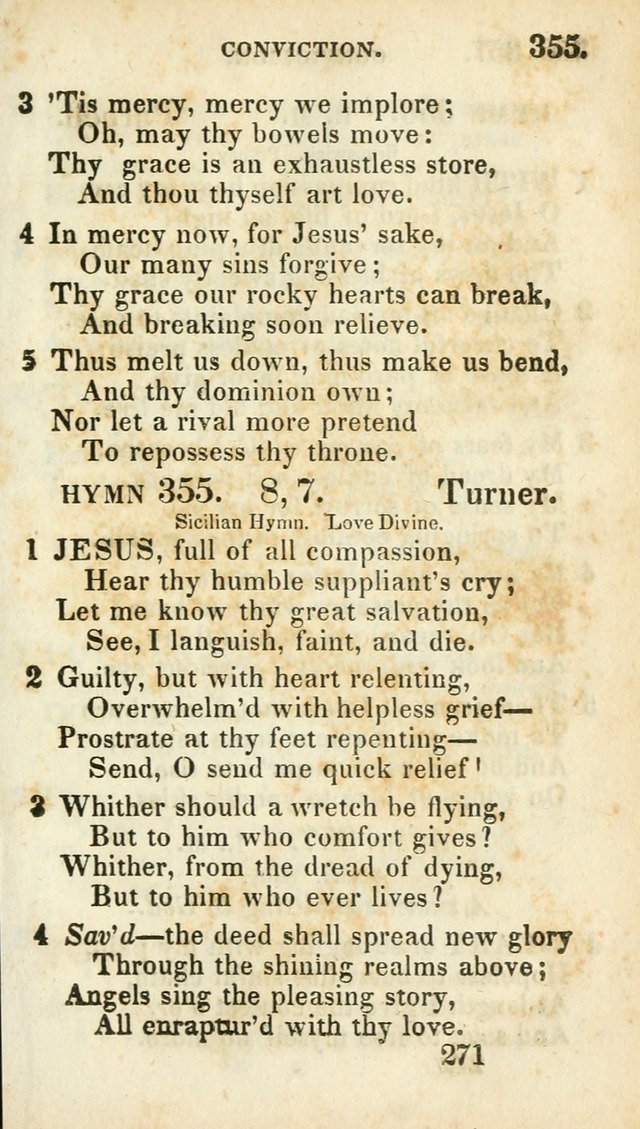 CONVICTION. 355.

3 'Tis mercy, mercy we implore;
Oh, may thy bowels move:
Thy grace is an exhaustless store,
And thou thyself art love.

4 In mercy now, for Jesus' sake,
Our many sins forgive;
Thy grace our rocky hearts can break,
And breaking soon relieve.

5 Thus melt us down, thus make us bend,
And thy dominion own;
Nor let a rival more pretend
To repossess thy throne.

HYMN 355. 8, 7. Turner.
Sicilian Hymn. Love Divine.

1 JESUS, full of all compassion,
Hear thy humble suppliant's cry;
Let me know thy great salvation,
See, I languish, faint, and die.

2 Guilty, but with heart relenting,
Overwhelm'd with helpless grief—
Prostrate at thy feet repenting—
Send, O send me quick relief!

3 Whither should a wretch be flying,
But to him who comfort gives?
Whither, from the dread of dying,
But to him who ever lives?

4 Sav'd—the deed shall spread new glory
Through the shining realms above;
Angels sing the pleasing story,
All enraptur'd with thy love.

271